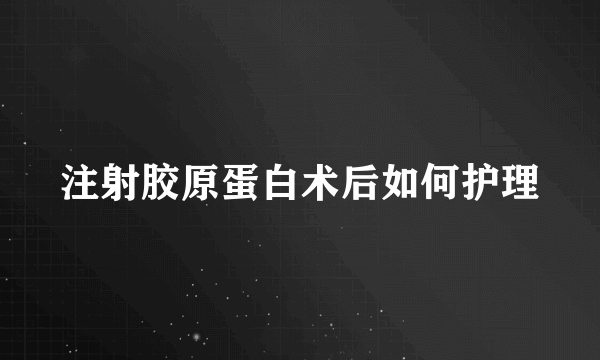 注射胶原蛋白术后如何护理